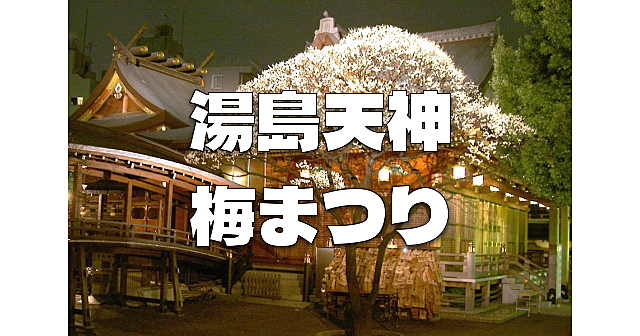 湯島天神
梅まつり